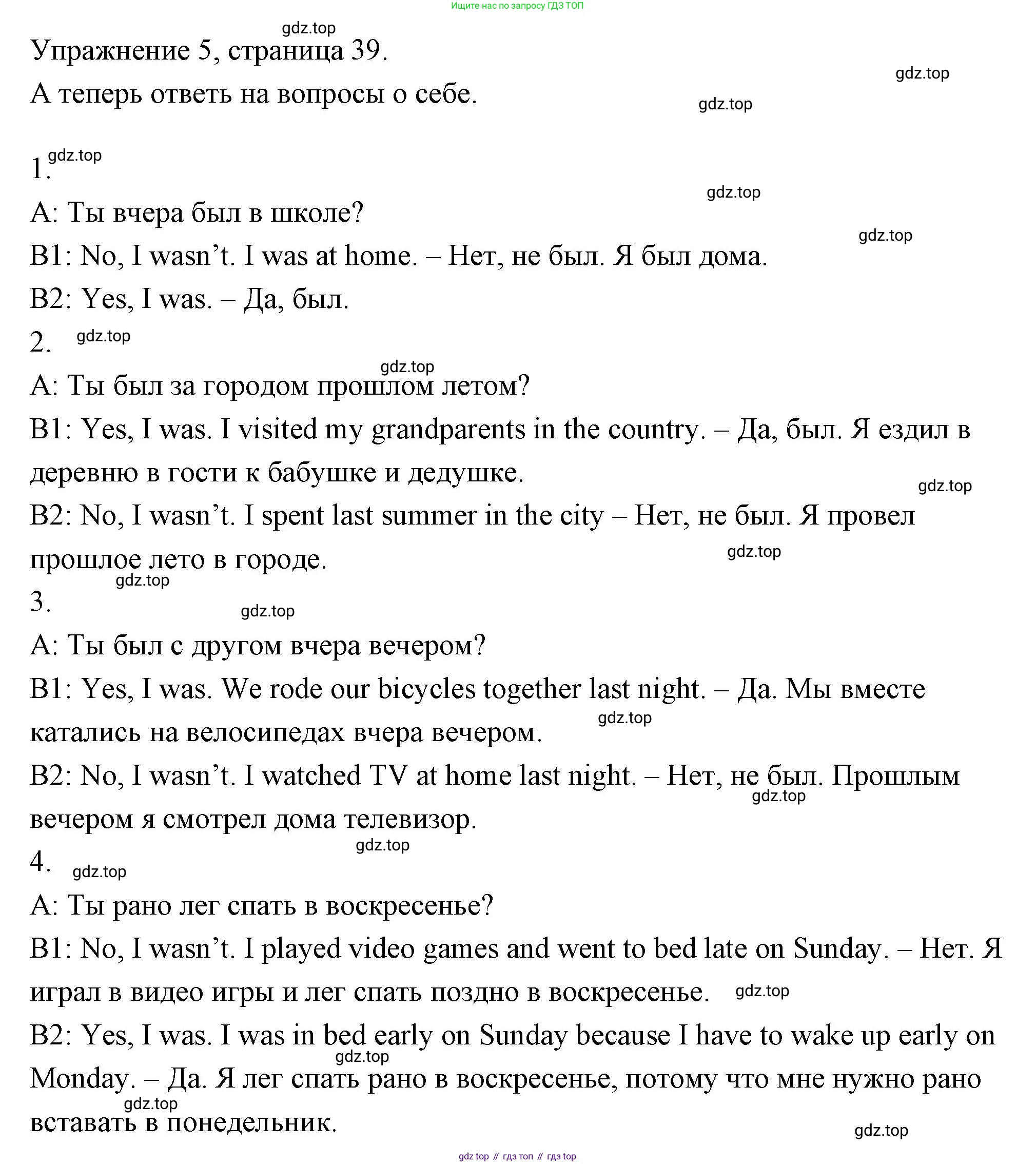 Ищите нас по запросу ГДЗ ТОП

gdz.top

Упражнение 5, страница 39.

gdz.top

А теперь ответь на вопросы о себе.

gdz.top

1.

gdz.top

gdz.top

A: Ты вчера был в школе?

gdz.top

B1: No, I wasn’t. I was at home. – Нет, не был. Я был дома.

B2: Yes, I was. – Да, был.

2.

gdz.top

gdz.top

A: Ты был за городом прошлом летом?

B1: Yes, I was. I visited my grandparents in the country. – Да, был. Я ездил в деревню в гости к бабушке и дедушке.

gdz.top

B2: No, I wasn’t. I spent last summer in the city – Нет, не был. Я провел прошлое лето в городе.

gdz.top

gdz.top

3.

gdz.top

A: Ты был с другом вчера вечером?

B1: Yes, I was. We rode our bicycles together last night. – Да. Мы вместе катались на велосипедах вчера вечером.

gdz.top

B2: No, I wasn’t. I watched TV at home last night. – Нет, не был. Прошлым вечером я смотрел дома телевизор.

gdz.top

gdz.top

4.

gdz.top

A: Ты рано лег спать в воскресенье?

B1: No, I wasn’t. I played video games and went to bed late on Sunday. – Нет. Я играл в видео игры и лег спать поздно в воскресенье.

gdz.top

B2: Yes, I was. I was in bed early on Sunday because I have to wake up early on Monday. – Да. Я лег спать рано в воскресенье, потому что мне нужно рано вставать в понедельник.

gdz.top

gdz.top

gdz.top

gdz top // гдз топ // гдз top